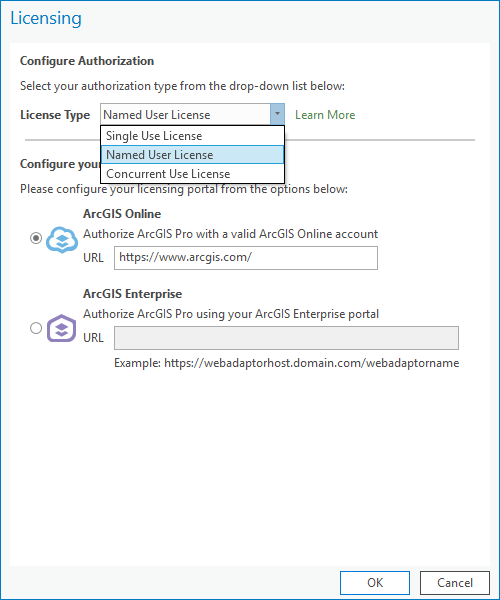 Licensing

Configure Authorization

Select your authorization type from the drop-down list below:

License Type Named User License Learn More

Single Use License
Named User License
Concurrent Use License

Configure you

Please configure your licensing portal from the options below:

ArcGIS Online
Authorize ArcGIS Pro with a valid ArcGIS Online account
URL https://www.arcgis.com/

ArcGIS Enterprise
Authorize ArcGIS Pro using your ArcGIS Enterprise portal
URL
Example: https://webadaptorhost.domain.com/webadaptorname

OK Cancel